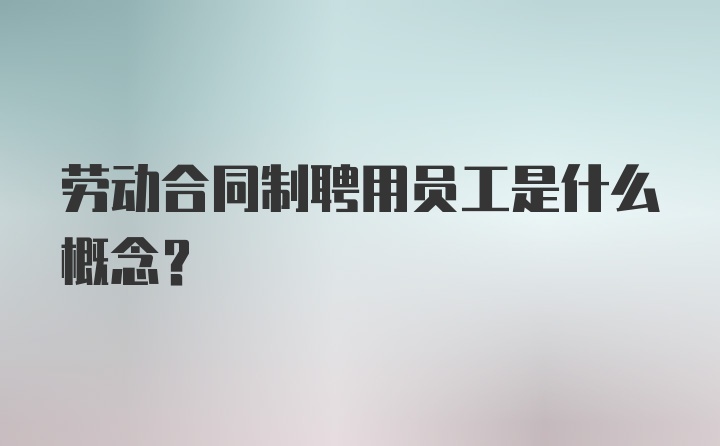 劳动合同制聘用员工是什么概念？